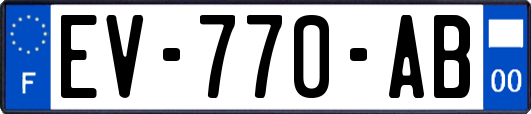 F
EV-770-AB
00